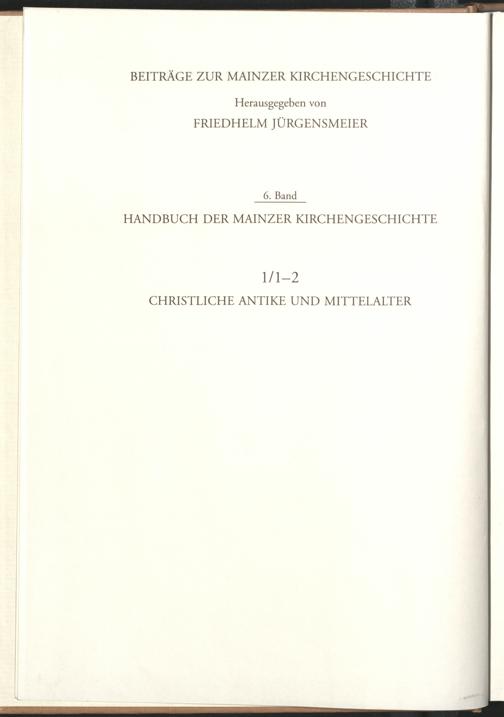 BEITRÄGE ZUR MAINZER KIRCHENGESCHICHTE

Herausgegeben von

FRIEDHELM JÜRGENSMEIER

6. Band

HANDBUCH DER MAINZER KIRCHENGESCHICHTE

1/1–2

CHRISTLICHE ANTIKE UND MITTELALTER